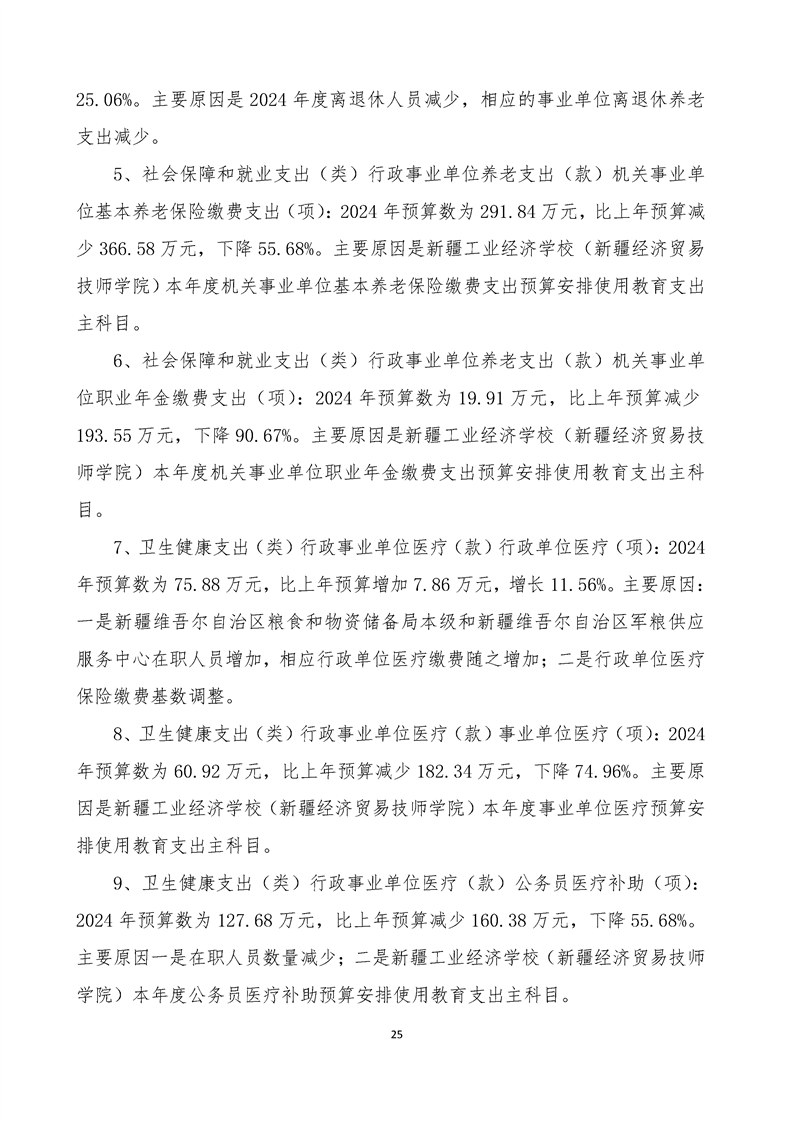 25.06%。主要原因是 2024 年度离退休人员减少，相应的事业单位离退休养老支出减少。

5、社会保障和就业支出（类）行政事业单位养老支出（款）机关事业单位基本养老保险缴费支出（项）：2024 年预算数为 291.84 万元，比上年预算减少 366.58 万元，下降 55.68%。主要原因是新疆工业经济学校（新疆经济贸易技师学院）本年度机关事业单位基本养老保险缴费支出预算安排使用教育支出主科目。

6、社会保障和就业支出（类）行政事业单位养老支出（款）机关事业单位职业年金缴费支出（项）：2024 年预算数为 19.91 万元，比上年预算减少 193.55 万元，下降 90.67%。主要原因是新疆工业经济学校（新疆经济贸易技师学院）本年度机关事业单位职业年金缴费支出预算安排使用教育支出主科目。

7、卫生健康支出（类）行政事业单位医疗（款）行政单位医疗（项）：2024 年预算数为 75.88 万元，比上年预算增加 7.86 万元，增长 11.56%。主要原因：一是新疆维吾尔自治区粮食和物资储备局本级和新疆维吾尔自治区军粮供应服务中心在职人员增加，相应行政单位医疗缴费随之增加；二是行政单位医疗保险缴费基数调整。

8、卫生健康支出（类）行政事业单位医疗（款）事业单位医疗（项）：2024 年预算数为 60.92 万元，比上年预算减少 182.34 万元，下降 74.96%。主要原因是新疆工业经济学校（新疆经济贸易技师学院）本年度事业单位医疗预算安排使用教育支出主科目。

9、卫生健康支出（类）行政事业单位医疗（款）公务员医疗补助（项）：2024 年预算数为 127.68 万元，比上年预算减少 160.38 万元，下降 55.68%。主要原因一是在职人员数量减少；二是新疆工业经济学校（新疆经济贸易技师学院）本年度公务员医疗补助预算安排使用教育支出主科目。

25